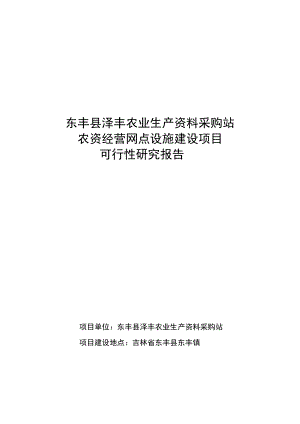 东丰县泽丰农业生产资料采购站
农资经营网点设施建设项目
可行性研究报告

项目单位：东丰县泽丰农业生产资料采购站

项目建设地点：吉林省东丰县东丰镇